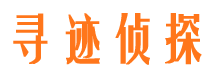 寻迹侦探